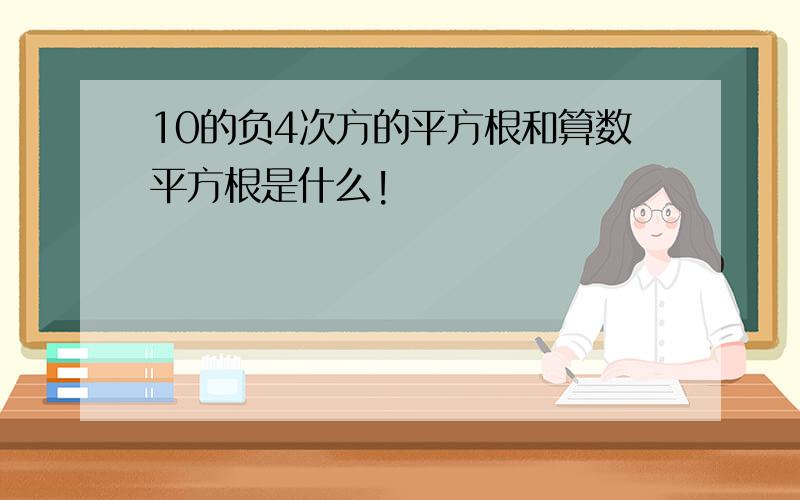 10的负4次方的平方根和算数平方根是什么!